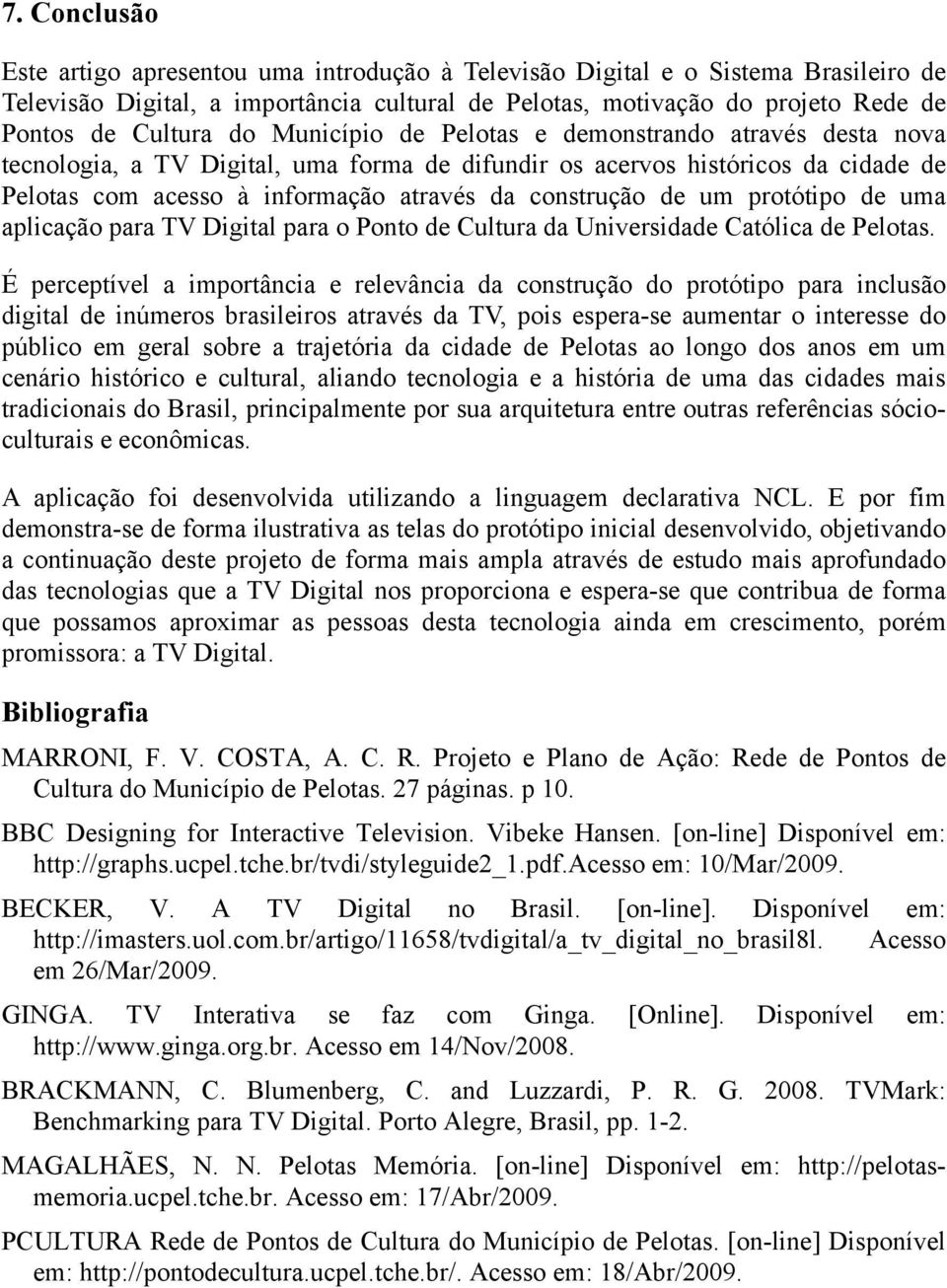 7. Conclusão

Este artigo apresentou uma introdução à Televisão Digital e o Sistema Brasileiro de Televisão Digital, a importância cultural de Pelotas, motivação do projeto Rede de Pontos de Cultura do Município de Pelotas e demonstrando através desta nova tecnologia, a TV Digital, uma forma de difundir os acervos históricos da cidade de Pelotas com acesso à informação através da construção de um protótipo de uma aplicação para TV Digital para o Ponto de Cultura da Universidade Católica de Pelotas.

É perceptível a importância e relevância da construção do protótipo para inclusão digital de inúmeros brasileiros através da TV, pois espera-se aumentar o interesse do público em geral sobre a trajetória da cidade de Pelotas ao longo dos anos em um cenário histórico e cultural, aliando tecnologia e a história de uma das cidades mais tradicionais do Brasil, principalmente por sua arquitetura entre outras referências sócio-culturais e econômicas.

A aplicação foi desenvolvida utilizando a linguagem declarativa NCL. E por fim demonstra-se de forma ilustrativa as telas do protótipo inicial desenvolvido, objetivando a continuação deste projeto de forma mais ampla através de estudo mais aprofundado das tecnologias que a TV Digital nos proporciona e espera-se que contribua de forma que possamos aproximar as pessoas desta tecnologia ainda em crescimento, porém promissora: a TV Digital.

Bibliografia

MARRONI, F. V. COSTA, A. C. R. Projeto e Plano de Ação: Rede de Pontos de Cultura do Município de Pelotas. 27 páginas. p 10.

BBC Designing for Interactive Television. Vibeke Hansen. [on-line] Disponível em: http://graphs.ucpel.tche.br/tvdi/styleguide2_1.pdf.Acesso em: 10/Mar/2009.

BECKER, V. A TV Digital no Brasil. [on-line]. Disponível em: http://imasters.uol.com.br/artigo/11658/tvdigital/a_tv_digital_no_brasil8l. Acesso em 26/Mar/2009.

GINGA. TV Interativa se faz com Ginga. [Online]. Disponível em: http://www.ginga.org.br. Acesso em 14/Nov/2008.

BRACKMANN, C. Blumenberg, C. and Luzzardi, P. R. G. 2008. TVMark: Benchmarking para TV Digital. Porto Alegre, Brasil, pp. 1-2.

MAGALHÃES, N. N. Pelotas Memória. [on-line] Disponível em: http://pelotas-memoria.ucpel.tche.br. Acesso em: 17/Abr/2009.

PCULTURA Rede de Pontos de Cultura do Município de Pelotas. [on-line] Disponível em: http://pontodecultura.ucpel.tche.br/. Acesso em: 18/Abr/2009.